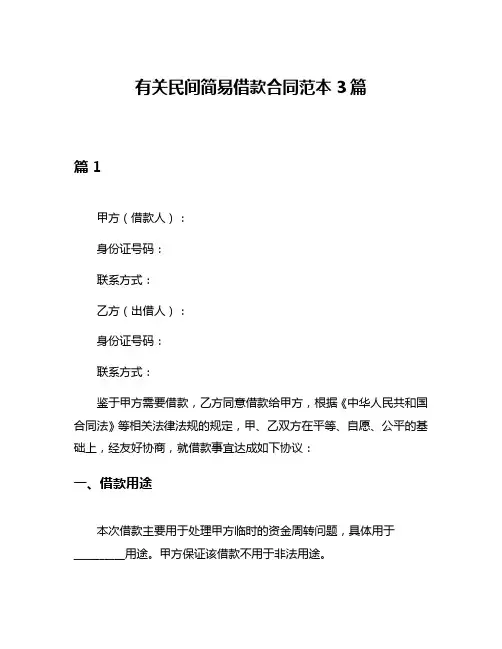 有关民间简易借款合同范本 3 篇

篇 1

甲方（借款人）：

身份证号码：

联系方式：

乙方（出借人）：

身份证号码：

联系方式：

鉴于甲方需要借款，乙方同意借款给甲方，根据《中华人民共和国合同法》等相关法律法规的规定，甲、乙双方在平等、自愿、公平的基础上，经友好协商，就借款事宜达成如下协议：

一、借款用途

本次借款主要用于处理甲方临时的资金周转问题，具体用于__________用途。甲方保证该借款不用于非法用途。